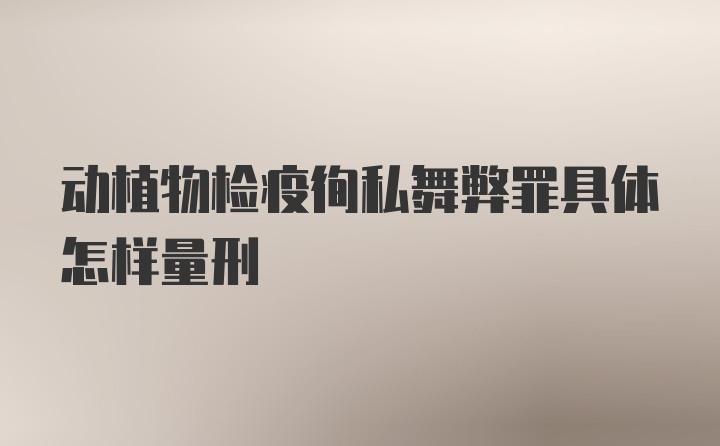 动植物检疫徇私舞弊罪具体怎样量刑